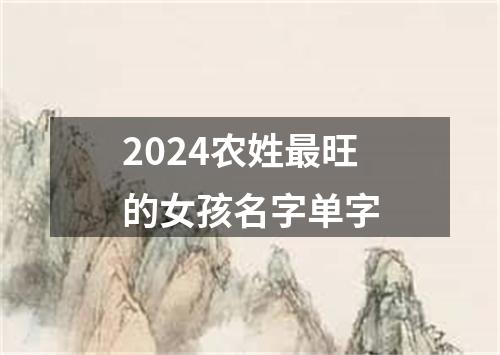 2024农姓最旺的女孩名字单字